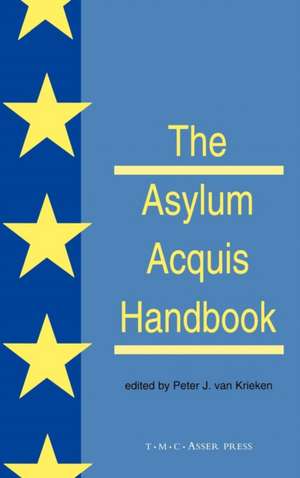 The

Asylum Acquis Handbook

edited by Peter J. van Krieken

T·M·C·ASSER PRESS